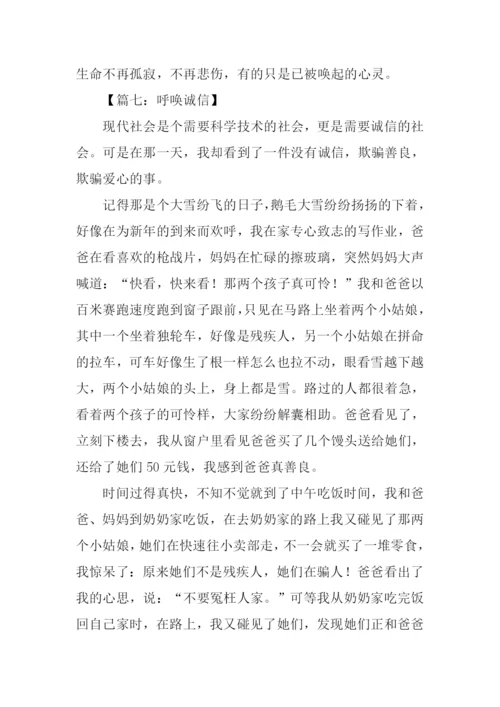 生命不再孤寂，不再悲伤，有的只是已被唤起的心灵。

【篇七：呼唤诚信】

现代社会是个需要科学技术的社会，更是需要诚信的社会。可是在那一天，我却看到了一件没有诚信，欺骗善良，欺骗爱心的事。

记得那是个大雪纷飞的日子，鹅毛大雪纷纷扬扬的下着，好像在为新年的到来而欢呼，我在家专心致志的写作业，爸爸在看喜欢的枪战片，妈妈在忙碌的擦玻璃，突然妈妈大声喊道：“快看，快来看！那两个孩子真可怜！”我和爸爸以百米赛跑速度跑到窗子跟前，只见在马路上坐着两个小姑娘，其中一个坐着独轮车，好像是残疾人，另一个小姑娘在拼命的拉车，可车好像生了根一样怎么也拉不动，眼看雪越下越大，两个小姑娘的头上，身上都是雪。路过的人都很着急，看着两个孩子的可怜样，大家纷纷解囊相助。爸爸看见了，立刻下楼去，我从窗户里看见爸爸买了几个馒头送给她们，还给了她们 50 元钱，我感到爸爸真善良。

时间过得真快，不知不觉就到了中午吃饭时间，我和爸爸、妈妈到奶奶家吃饭，在去奶奶家的路上我又碰见了那两个小姑娘，她们在快速往小卖部走，不一会就买了一堆零食，我惊呆了：原来她们不是残疾人，她们在骗人！爸爸看出了我的心思，说：“不要冤枉人家。”可等我从奶奶家吃完饭回自己家时，在路上，我又碰见了她们，发现她们正和爸爸